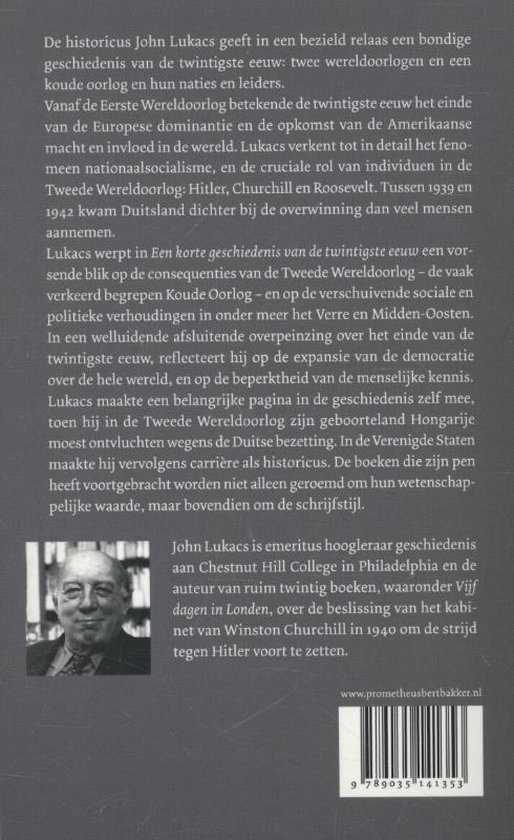 De historicus John Lukacs geeft in een bezield relaas een bondige geschiedenis van de twintigste eeuw: twee wereldoorlogen en een koude oorlog en hun naties en leiders.
Vanaf de Eerste Wereldoorlog betekende de twintigste eeuw het einde van de Europese dominantie en de opkomst van de Amerikaanse macht en invloed in de wereld. Lukacs verkent tot in detail het fenomeen nationaalsocialisme, en de cruciale rol van individuen in de Tweede Wereldoorlog: Hitler, Churchill en Roosevelt. Tussen 1939 en 1942 kwam Duitsland dichter bij de overwinning dan veel mensen aannemen.
Lukacs werpt in Een korte geschiedenis van de twintigste eeuw een vorsende blik op de consequenties van de Tweede Wereldoorlog – de vaak verkeerd begrepen Koude Oorlog – en op de verschuivende sociale en politieke verhoudingen in onder meer het Verre en Midden-Oosten. In een welluidende afsluitende overpeinzing over het einde van de twintigste eeuw, reflecteert hij op de expansie van de democratie over de hele wereld, en op de beperktheid van de menselijke kennis. Lukacs maakte een belangrijke pagina in de geschiedenis zelf mee, toen hij in de Tweede Wereldoorlog zijn geboorteland Hongarije moest ontvluchten wegens de Duitse bezetting. In de Verenigde Staten maakte hij vervolgens carrière als historicus. De boeken die zijn pen heeft voortgebracht worden niet alleen geroemd om hun wetenschappelijke waarde, maar bovendien om de schrijfstijl.

John Lukacs is emeritus hoogleraar geschiedenis aan Chestnut Hill College in Philadelphia en de auteur van ruim twintig boeken, waaronder Vijf dagen in Londen, over de beslissing van het kabinet van Winston Churchill in 1940 om de strijd tegen Hitler voort te zetten.

www.prometheusbertbakker.nl

9 789035 141353